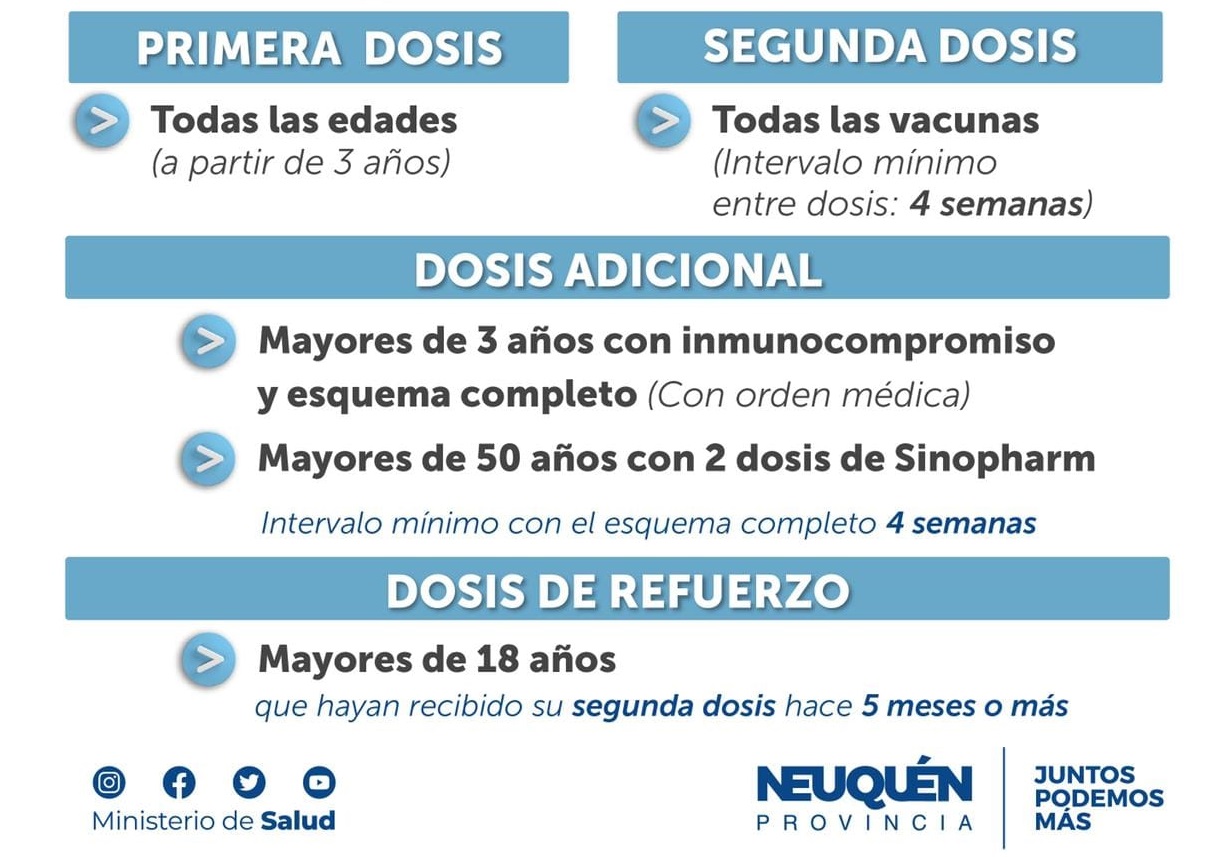 PRIMERA DOSIS

Todas las edades
(a partir de 3 años)

SEGUNDA DOSIS

Todas las vacunas
(Intervalo mínimo entre dosis: 4 semanas)

DOSIS ADICIONAL

Mayores de 3 años con inmunocompromiso y esquema completo (Con orden médica)

Mayores de 50 años con 2 dosis de Sinopharm

Intervalo mínimo con el esquema completo 4 semanas

DOSIS DE REFUERZO

Mayores de 18 años
que hayan recibido su segunda dosis hace 5 meses o más

Ministerio de Salud

NEUQUÉN
PROVINCIA

JUNTOS PODEMOS MÁS